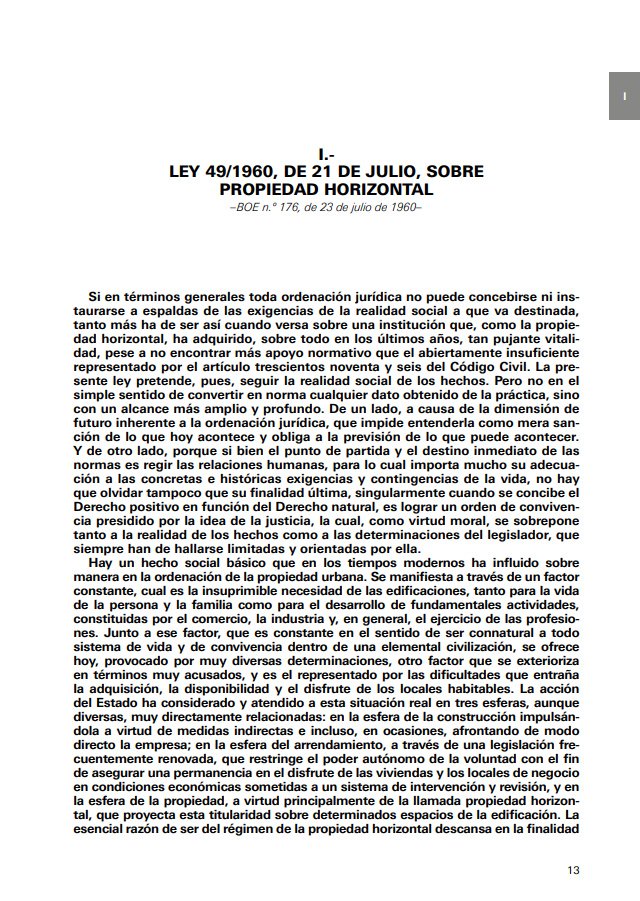 I

I.-
LEY 49/1960, DE 21 DE JULIO, SOBRE PROPIEDAD HORIZONTAL
–BOE n.º 176, de 23 de julio de 1960–

Si en términos generales toda ordenación jurídica no puede concebirse ni instaurarse a espaldas de las exigencias de la realidad social a que va destinada, tanto más ha de ser así cuando versa sobre una institución que, como la propiedad horizontal, ha adquirido, sobre todo en los últimos años, tan pujante vitalidad, pese a no encontrar más apoyo normativo que el abiertamente insuficiente representado por el artículo trescientos noventa y seis del Código Civil. La presente ley pretende, pues, seguir la realidad social de los hechos. Pero no en el simple sentido de convertir en norma cualquier dato obtenido de la práctica, sino con un alcance más amplio y profundo. De un lado, a causa de la dimensión de futuro inherente a la ordenación jurídica, que impide entenderla como mera sanción de lo que hoy acontece y obliga a la previsión de lo que puede acontecer. Y de otro lado, porque si bien el punto de partida y el destino inmediato de las normas es regir las relaciones humanas, para lo cual importa mucho su adecuación a las concretas e históricas exigencias y contingencias de la vida, no hay que olvidar tampoco que su finalidad última, singularmente cuando se concibe el Derecho positivo en función del Derecho natural, es lograr un orden de convivencia presidido por la idea de la justicia, la cual, como virtud moral, se sobrepone tanto a la realidad de los hechos como a las determinaciones del legislador, que siempre han de hallarse limitadas y orientadas por ella.

Hay un hecho social básico que en los tiempos modernos ha influido sobre manera en la ordenación de la propiedad urbana. Se manifiesta a través de un factor constante, cual es la insuprimible necesidad de las edificaciones, tanto para la vida de la persona y la familia como para el desarrollo de fundamentales actividades, constituidas por el comercio, la industria y, en general, el ejercicio de las profesiones. Junto a ese factor, que es constante en el sentido de ser connatural a todo sistema de vida y de convivencia dentro de una elemental civilización, se ofrece hoy, provocado por muy diversas determinaciones, otro factor que se exterioriza en términos muy acusados, y es el representado por las dificultades que entraña la adquisición, la disponibilidad y el disfrute de los locales habitables. La acción del Estado ha considerado y atendido a esta situación real en tres esferas, aunque diversas, muy directamente relacionadas: en la esfera de la construcción impulsándola a virtud de medidas indirectas e incluso, en ocasiones, afrontando de modo directo la empresa; en la esfera del arrendamiento, a través de una legislación frecuentemente renovada, que restringe el poder autónomo de la voluntad con el fin de asegurar una permanencia en el disfrute de las viviendas y los locales de negocio en condiciones económicas sometidas a un sistema de intervención y revisión, y en la esfera de la propiedad, a virtud principalmente de la llamada propiedad horizontal, que proyecta esta titularidad sobre determinados espacios de la edificación. La esencial razón de ser del régimen de la propiedad horizontal descansa en la finalidad

13